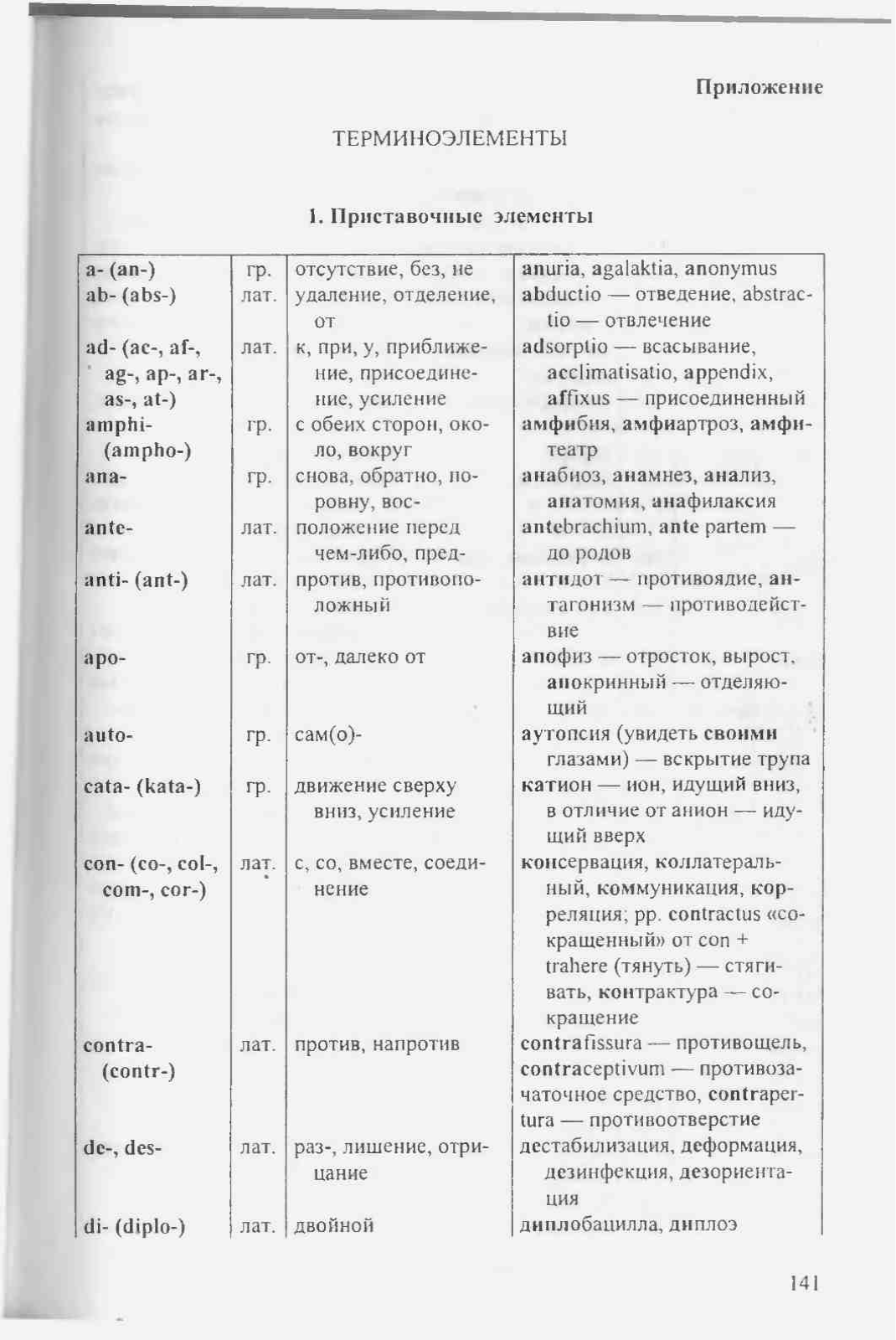 Приложение

ТЕРМИНОЭЛЕМЕНТЫ

1. Приставочные элементы

| | | | |
|---|---|---|---|
| a- (an-) | гр. | отсутствие, без, не | anuria, agalaktia, anonymus |
| ab- (abs-) | лат. | удаление, отделение, от | abductio — отведение, abstractio — отвлечение |
| ad- (ac-, af-, ag-, ap-, ar-, as-, at-) | лат. | к, при, у, приближение, присоединение, усиление | adsorptio — всасывание, acclimatisatio, appendix, affixus — присоединенный |
| amphi- (ampho-) | гр. | с обеих сторон, около, вокруг | амфибия, амфиартроз, амфитеатр |
| ana- | гр. | снова, обратно, поровну, вос- | анабиоз, анамнез, анализ, анатомия, анафилаксия |
| ante- | лат. | положение перед чем-либо, пред- | antebrachium, ante partem — до родов |
| anti- (ant-) | лат. | против, противоположный | антидот — противоядие, антагонизм — противодействие |
| apo- | гр. | от-, далеко от | апофиз — отросток, вырост, апокринный — отделяющий |
| auto- | гр. | сам(о)- | аутопсия (увидеть своими глазами) — вскрытие трупа |
| cata- (kata-) | гр. | движение сверху вниз, усиление | катион — ион, идущий вниз, в отличие от анион — идущий вверх |
| con- (co-, col-, com-, cor-) | лат. | с, со, вместе, соединение | консервация, коллатеральный, коммуникация, корреляция; pp. contractus «сокращенный» от con + trahere (тянуть) — стягивать, контрактура — сокращение |
| contra- (contr-) | лат. | против, напротив | contrafissura — противощель, contraceptivum — противозачаточное средство, contrapertura — противоотверстие |
| de-, des- | лат. | раз-, лишение, отрицание | дестабилизация, деформация, дезинфекция, дезориентация |
| di- (diplo-) | лат. | двойной | диплобацилла, диплоэ |

141